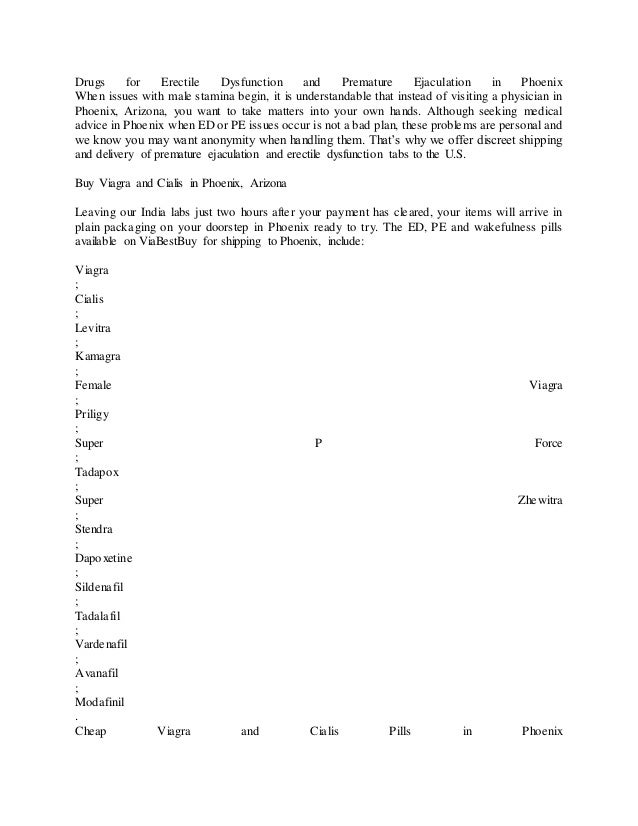 Drugs for Erectile Dysfunction and Premature Ejaculation in Phoenix When issues with male stamina begin, it is understandable that instead of visiting a physician in Phoenix, Arizona, you want to take matters into your own hands. Although seeking medical advice in Phoenix when ED or PE issues occur is not a bad plan, these problems are personal and we know you may want anonymity when handling them. That's why we offer discreet shipping and delivery of premature ejaculation and erectile dysfunction tabs to the U.S.

Buy Viagra and Cialis in Phoenix, Arizona

Leaving our India labs just two hours after your payment has cleared, your items will arrive in plain packaging on your doorstep in Phoenix ready to try. The ED, PE and wakefulness pills available on ViaBestBuy for shipping to Phoenix, include:

Viagra
;
Cialis
;
Levitra
;
Kamagra
;
Female Viagra
;
Priligy
;
Super P Force
;
Tadapox
;
Super Zhewitra
;
Stendra
;
Dapoxetine
;
Sildenafil
;
Tadalafil
;
Vardenafil
;
Avanafil
;
Modafinil
.
Cheap Viagra and Cialis Pills in Phoenix